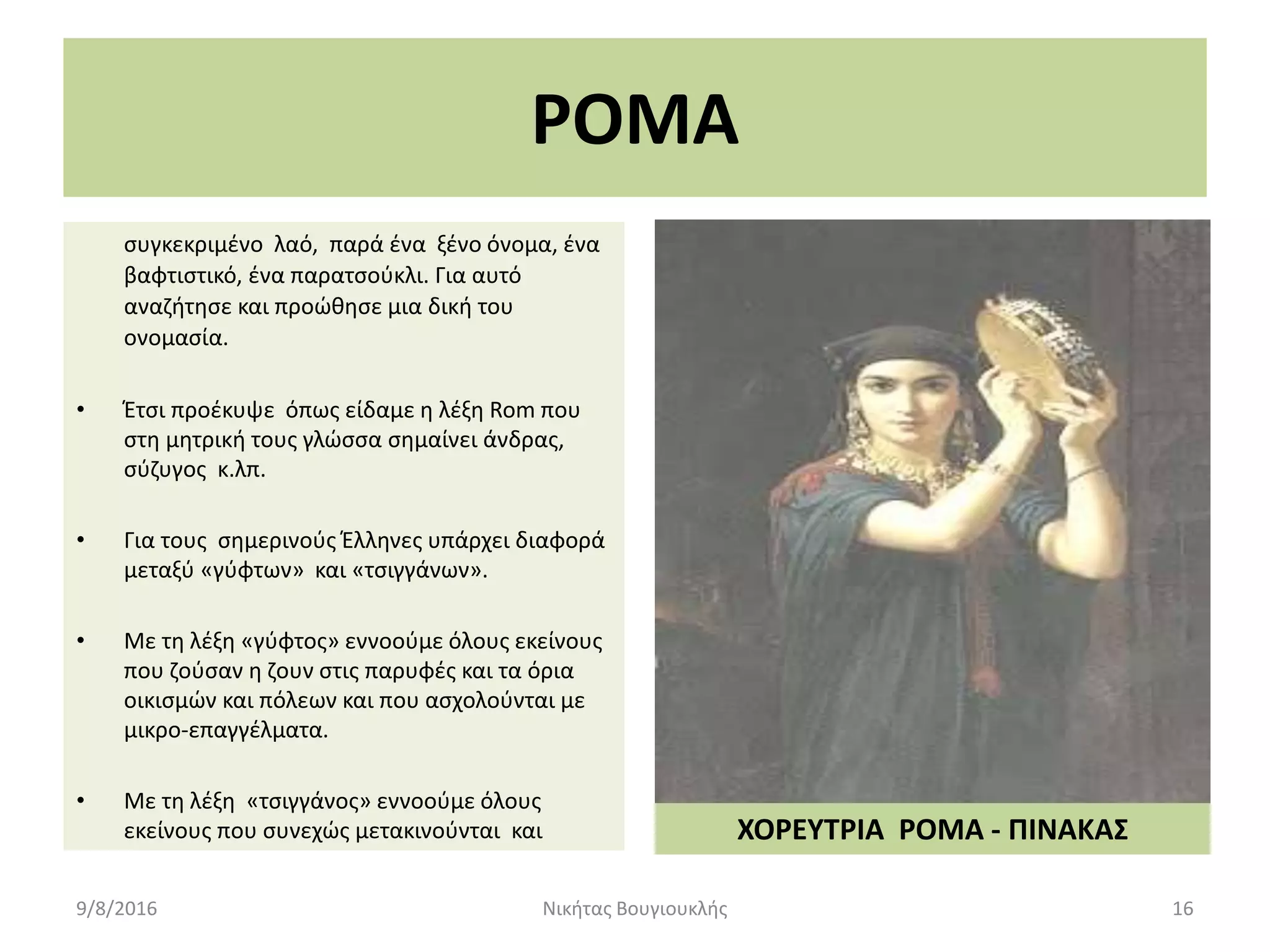 ΡΟΜΑ

συγκεκριμένο λαό, παρά ένα ξένο όνομα, ένα βαφτιστικό, ένα παρατσούκλι. Για αυτό αναζήτησε και προώθησε μια δική του ονομασία.

• Έτσι προέκυψε όπως είδαμε η λέξη Rom που στη μητρική τους γλώσσα σημαίνει άνδρας, σύζυγος κ.λπ.

• Για τους σημερινούς Έλληνες υπάρχει διαφορά μεταξύ «γύφτων» και «τσιγγάνων».

• Με τη λέξη «γύφτος» εννοούμε όλους εκείνους που ζούσαν η ζουν στις παρυφές και τα όρια οικισμών και πόλεων και που ασχολούνται με μικρο-επαγγέλματα.

• Με τη λέξη «τσιγγάνος» εννοούμε όλους εκείνους που συνεχώς μετακινούνται και

ΧΟΡΕΥΤΡΙΑ ΡΟΜΑ - ΠΙΝΑΚΑΣ

9/8/2016

Νικήτας Βουγιουκλής

16